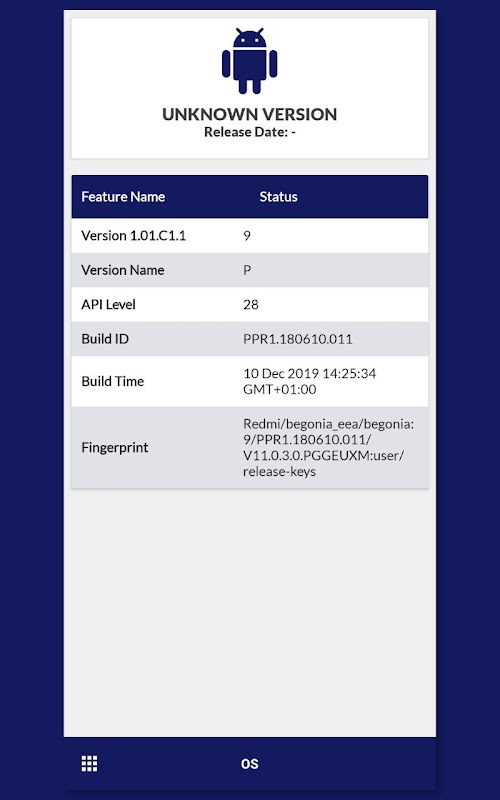 UNKNOWN VERSION
Release Date: -

| Feature Name | Status |
|---|---|
| Version 1.01.C1.1 | 9 |
| Version Name | P |
| API Level | 28 |
| Build ID | PPR1.180610.011 |
| Build Time | 10 Dec 2019 14:25:34 GMT+01:00 |
| Fingerprint | Redmi/begonia_eea/begonia:9/PPR1.180610.011/V11.0.3.0.PGGEUXM:user/release-keys |

OS